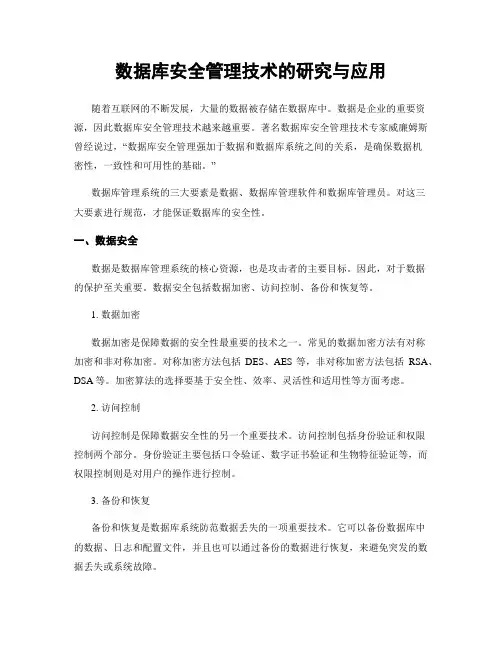 数据库安全管理技术的研究与应用

随着互联网的不断发展，大量的数据被存储在数据库中。数据是企业的重要资源，因此数据库安全管理技术越来越重要。著名数据库安全管理技术专家威廉姆斯曾经说过，“数据库安全管理强加于数据和数据库系统之间的关系，是确保数据机密性，一致性和可用性的基础。”

数据库管理系统的三大要素是数据、数据库管理软件和数据库管理员。对这三大要素进行规范，才能保证数据库的安全性。

一、数据安全

数据是数据库管理系统的核心资源，也是攻击者的主要目标。因此，对于数据的保护至关重要。数据安全包括数据加密、访问控制、备份和恢复等。

1. 数据加密

数据加密是保障数据的安全性最重要的技术之一。常见的数据加密方法有对称加密和非对称加密。对称加密方法包括 DES、AES 等，非对称加密方法包括 RSA、DSA 等。加密算法的选择要基于安全性、效率、灵活性和适用性等方面考虑。

2. 访问控制

访问控制是保障数据安全性的另一个重要技术。访问控制包括身份验证和权限控制两个部分。身份验证主要包括口令验证、数字证书验证和生物特征验证等，而权限控制则是对用户的操作进行控制。

3. 备份和恢复

备份和恢复是数据库系统防范数据丢失的一项重要技术。它可以备份数据库中的数据、日志和配置文件，并且也可以通过备份的数据进行恢复，来避免突发的数据丢失或系统故障。